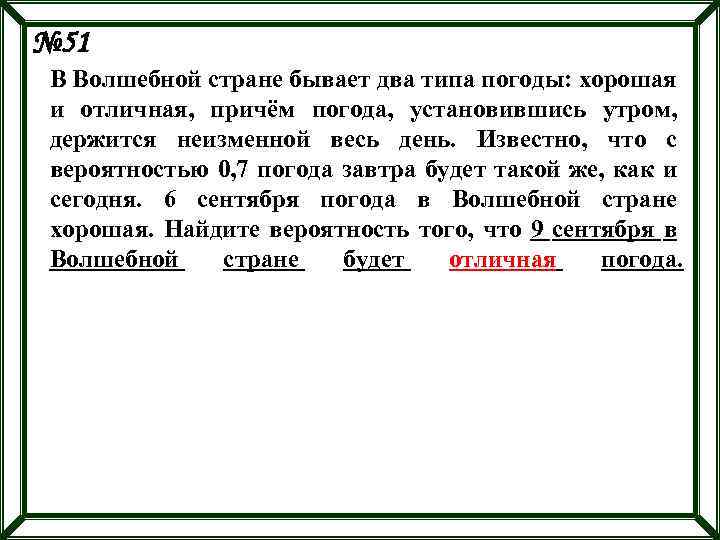 №51

В Волшебной стране бывает два типа погоды: хорошая и отличная, причём погода, установившись утром, держится неизменной весь день. Известно, что с вероятностью 0,7 погода завтра будет такой же, как и сегодня. 6 сентября погода в Волшебной стране хорошая. Найдите вероятность того, что 9 сентября в Волшебной стране будет отличная погода.